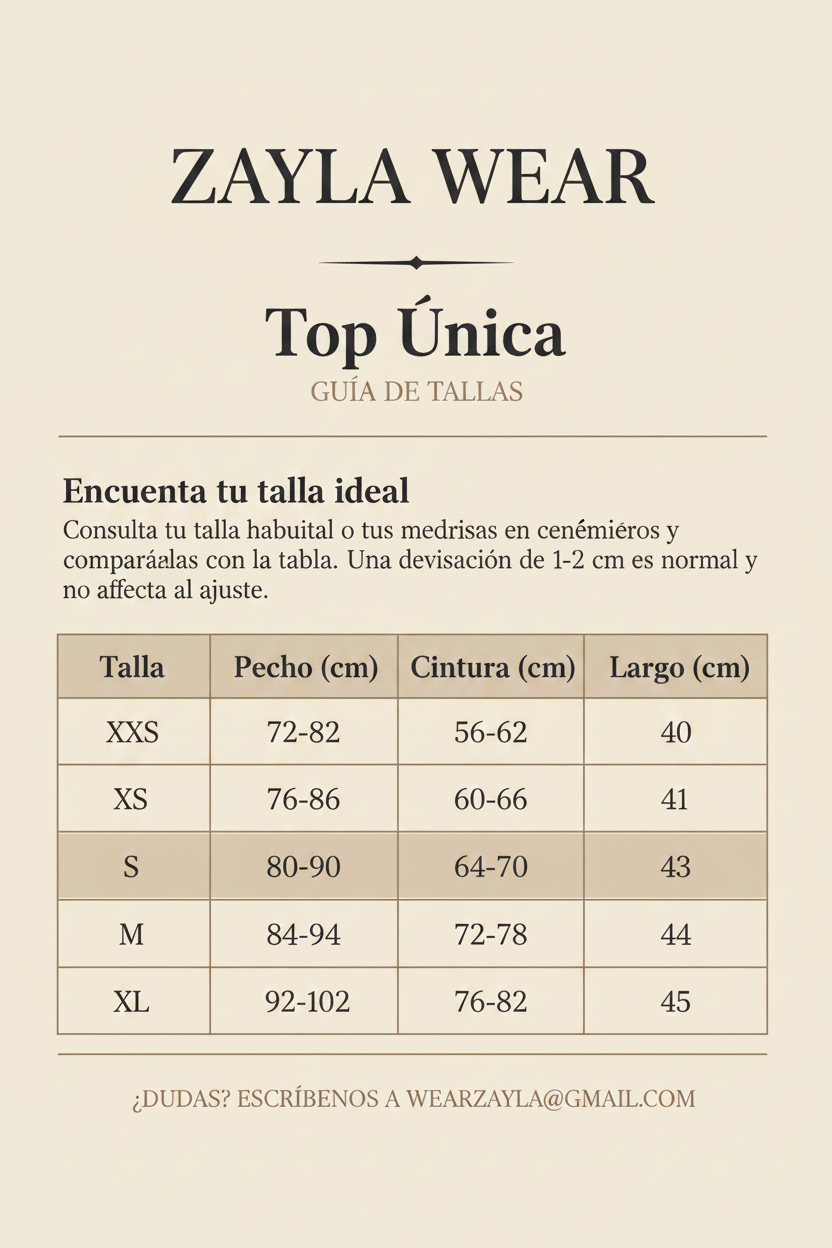 ZAYLA WEAR

Top Única

GUÍA DE TALLAS

Encuenta tu talla ideal

Consulta tu talla habuital o tus medrisas en cenémiéros y comparáalas con la tabla. Una devisación de 1-2 cm es normal y no affecta al ajuste.

| Talla | Pecho (cm) | Cintura (cm) | Largo (cm) |
|---|---|---|---|
| XXS | 72-82 | 56-62 | 40 |
| XS | 76-86 | 60-66 | 41 |
| S | 80-90 | 64-70 | 43 |
| M | 84-94 | 72-78 | 44 |
| XL | 92-102 | 76-82 | 45 |

¿DUDAS? ESCRÍBENOS A WEARZAYLA@GMAIL.COM